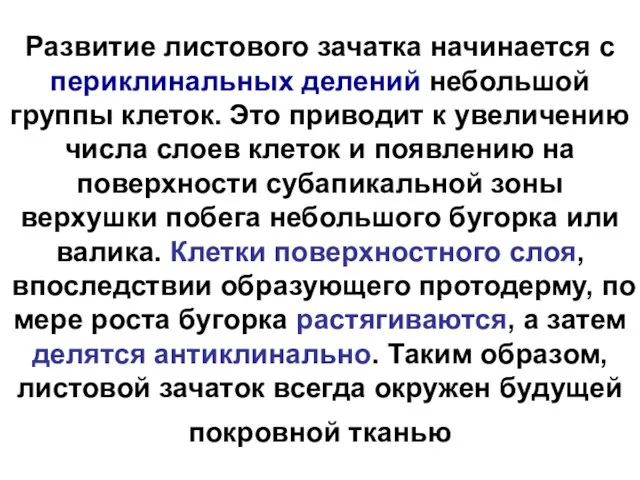 Развитие листового зачатка начинается с периклинальных делений небольшой группы клеток. Это приводит к увеличению числа слоев клеток и появлению на поверхности субапикальной зоны верхушки побега небольшого бугорка или валика. Клетки поверхностного слоя, впоследствии образующего протодерму, по мере роста бугорка растягиваются, а затем делятся антиклинально. Таким образом, листовой зачаток всегда окружен будущей покровной тканью